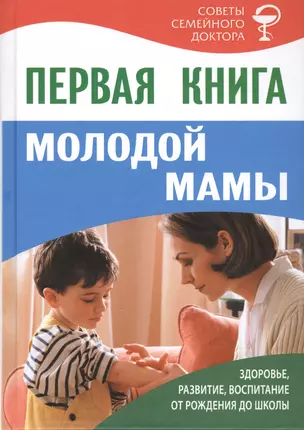 СОВЕТЫ СЕМЕЙНОГО ДОКТОРА

ПЕРВАЯ КНИГА

МОЛОДОЙ МАМЫ

ЗДОРОВЬЕ, РАЗВИТИЕ, ВОСПИТАНИЕ ОТ РОЖДЕНИЯ ДО ШКОЛЫ